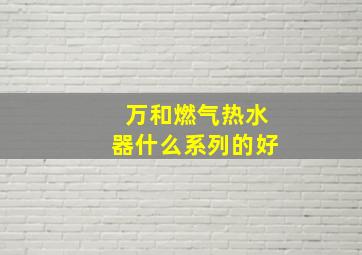 万和燃气热水器什么系列的好